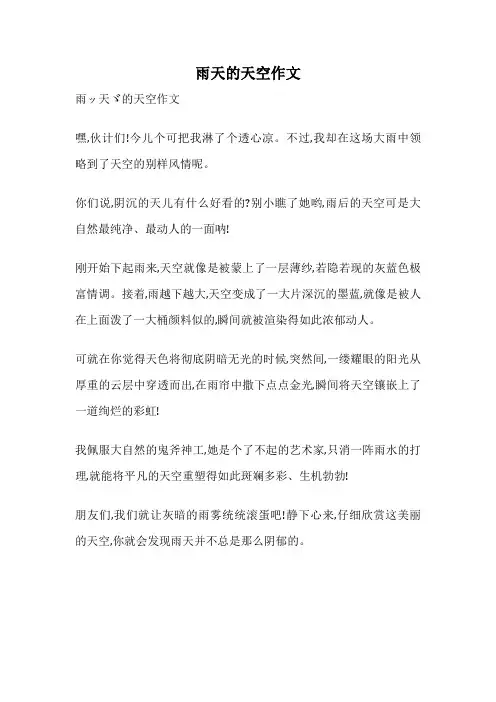 雨天的天空作文

雨ッ天ヾ的天空作文

嘿,伙计们!今儿个可把我淋了个透心凉。不过,我却在这场大雨中领略到了天空的别样风情呢。

你们说,阴沉的天儿有什么好看的?别小瞧了她哟,雨后的天空可是大自然最纯净、最动人的一面呐!

刚开始下起雨来,天空就像是被蒙上了一层薄纱,若隐若现的灰蓝色极富情调。接着,雨越下越大,天空变成了一大片深沉的墨蓝,就像是被人在上面泼了一大桶颜料似的,瞬间就被渲染得如此浓郁动人。

可就在你觉得天色将彻底阴暗无光的时候,突然间,一缕耀眼的阳光从厚重的云层中穿透而出,在雨帘中撒下点点金光,瞬间将天空镶嵌上了一道绚烂的彩虹!

我佩服大自然的鬼斧神工,她是个了不起的艺术家,只消一阵雨水的打理,就能将平凡的天空重塑得如此斑斓多彩、生机勃勃!

朋友们,我们就让灰暗的雨雾统统滚蛋吧!静下心来,仔细欣赏这美丽的天空,你就会发现雨天并不总是那么阴郁的。